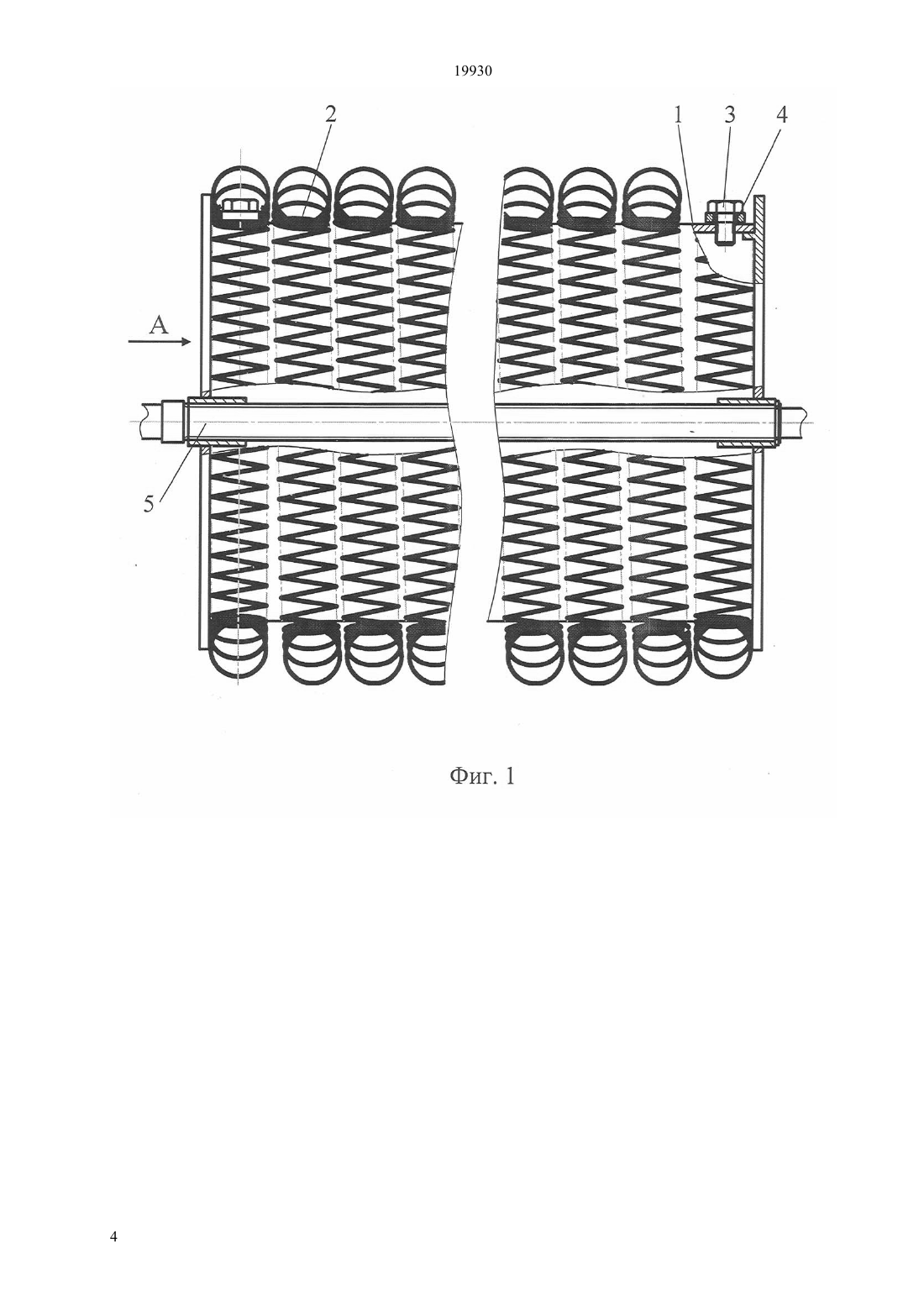 19930

2

1 3 4

A

5

Фиг. 1

4